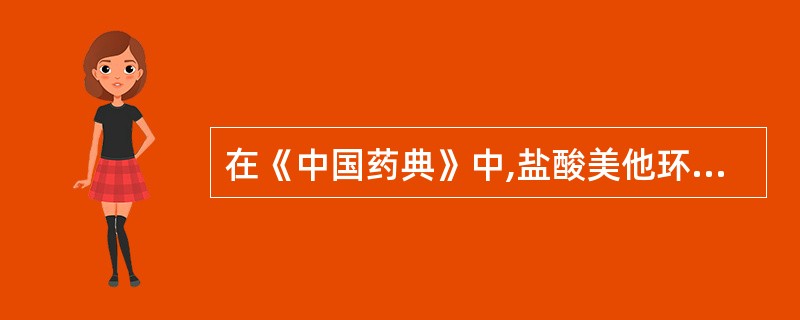 在《中国药典》中,盐酸美他环...